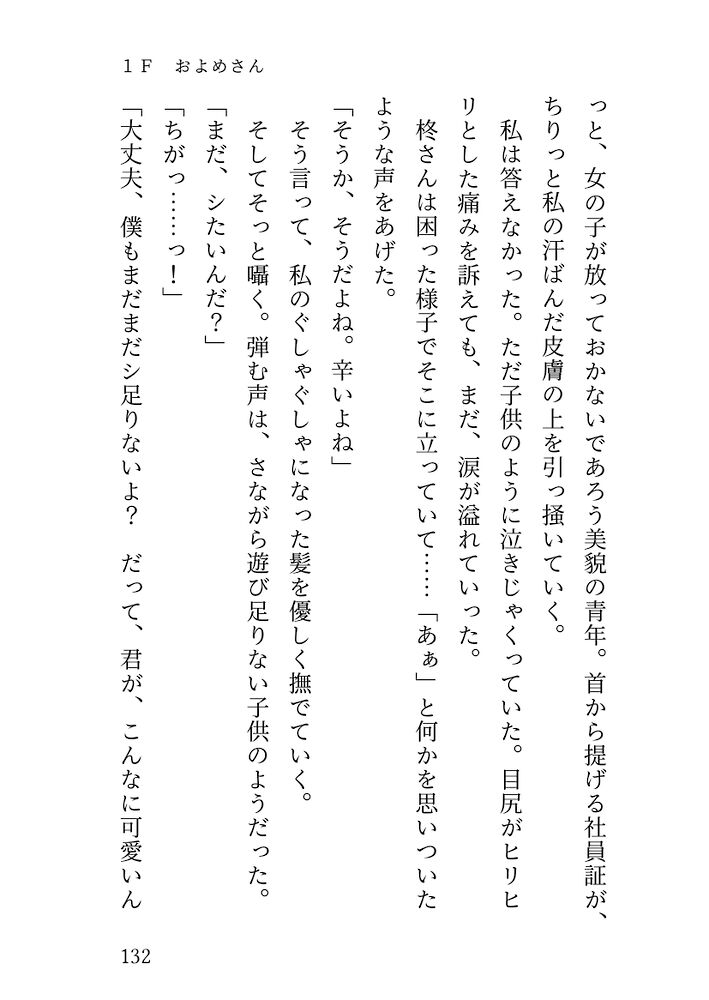 １Ｆ　およめさん

っと、女の子が放っておかないであろう美貌の青年。首から提げる社員証が、ちりっと私の汗ばんだ皮膚の上を引っ掻いていく。

私は答えなかった。ただ子供のように泣きじゃくっていた。目尻がヒリヒリとした痛みを訴えても、まだ、涙が溢れていった。

柊さんは困った様子でそこに立っていて……「あぁ」と何かを思いついたような声をあげた。

「そうか、そうだよね。辛いよね」

そう言って、私のぐしゃぐしゃになった髪を優しく撫でていく。

そしてそっと囁く。弾む声は、さながら遊び足りない子供のようだった。

「まだ、シたいんだ？」

「ちがっ……っ！」

「大丈夫、僕もまだまだシ足りないよ？　だって、君が、こんなに可愛いん

132